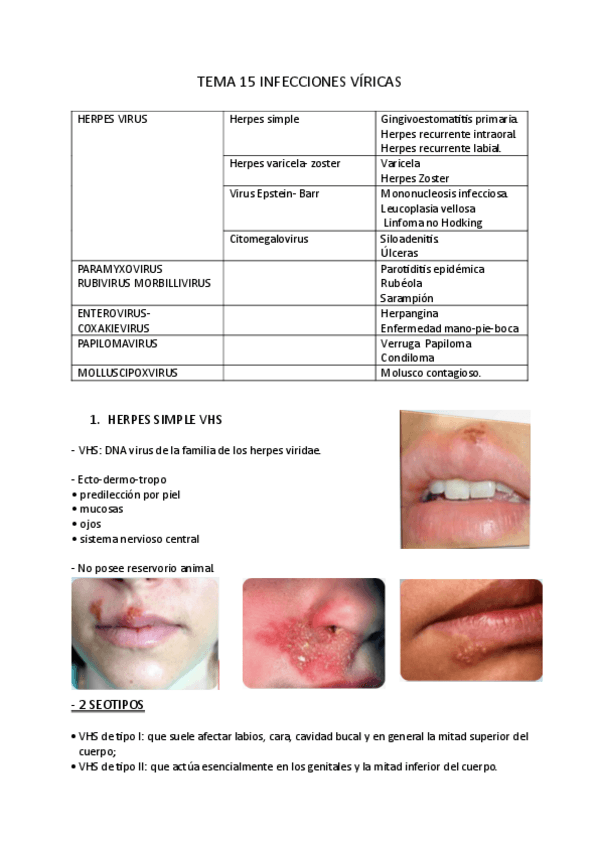 TEMA 15 INFECCIONES VÍRICAS

| HERPES VIRUS | Herpes simple | Gingivoestomatitis primaria. Herpes recurrente intraoral Herpes recurrente labial. |
|---|---|---|
| | Herpes varicela- zoster | Varicela Herpes Zoster |
| | Virus Epstein- Barr | Mononucleosis infecciosa. Leucoplasia vellosa Linfoma no Hodking |
| | Citomegalovirus | Siloadenitis Úlceras |
| PARAMYXOVIRUS RUBIVIRUS MORBILLIVIRUS | | Parotiditis epidémica Rubéola Sarampión |
| ENTEROVIRUS- COXAKIEVIRUS | | Herpangina Enfermedad mano-pie-boca |
| PAPILOMAVIRUS | | Verruga Papiloma Condiloma |
| MOLLUSCIPOXVIRUS | | Molusco contagioso. |

1. HERPES SIMPLE VHS

- VHS: DNA virus de la familia de los herpes viridae.

- Ecto-dermo-tropo
• predilección por piel
• mucosas
• ojos
• sistema nervioso central

- No posee reservorio animal.

- 2 SEOTIPOS

• VHS de tipo I: que suele afectar labios, cara, cavidad bucal y en general la mitad superior del cuerpo;
• VHS de tipo II: que actúa esencialmente en los genitales y la mitad inferior del cuerpo.